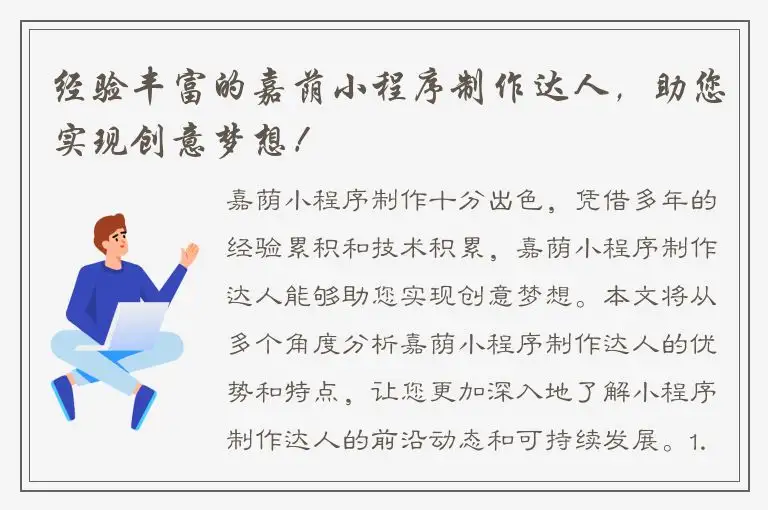 经验丰富的嘉荫小程序制作达人，助您实现创意梦想！

嘉荫小程序制作十分出色，凭借多年的经验累积和技术积累，嘉荫小程序制作达人能够助您实现创意梦想。本文将从多个角度分析嘉荫小程序制作达人的优势和特点，让您更加深入地了解小程序制作达人的前沿动态和可持续发展。1.